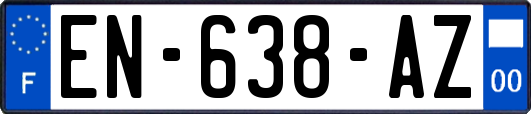 F
EN-638-AZ
00